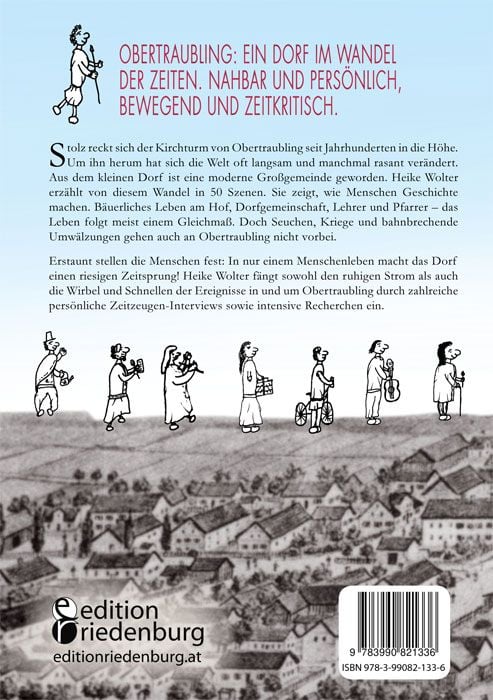 OBERTRAUBLING: EIN DORF IM WANDEL DER ZEITEN. NAHBAR UND PERSÖNLICH, BEWEGEND UND ZEITKRITISCH.

Stolz reckt sich der Kirchturm von Obertraubling seit Jahrhunderten in die Höhe. Um ihn herum hat sich die Welt oft langsam und manchmal rasant verändert. Aus dem kleinen Dorf ist eine moderne Großgemeinde geworden. Heike Wolter erzählt von diesem Wandel in 50 Szenen. Sie zeigt, wie Menschen Geschichte machen. Bäuerliches Leben am Hof, Dorfgemeinschaft, Lehrer und Pfarrer – das Leben folgt meist einem Gleichmaß. Doch Seuchen, Kriege und bahnbrechende Umwälzungen gehen auch an Obertraubling nicht vorbei.

Erstaunt stellen die Menschen fest: In nur einem Menschenleben macht das Dorf einen riesigen Zeitsprung! Heike Wolter fängt sowohl den ruhigen Strom als auch die Wirbel und Schnellen der Ereignisse in und um Obertraubling durch zahlreiche persönliche Zeitzeugen-Interviews sowie intensive Recherchen ein.

edition riedenburg
editionriedenburg.at

9 783990 821336
ISBN 978-3-99082-133-6